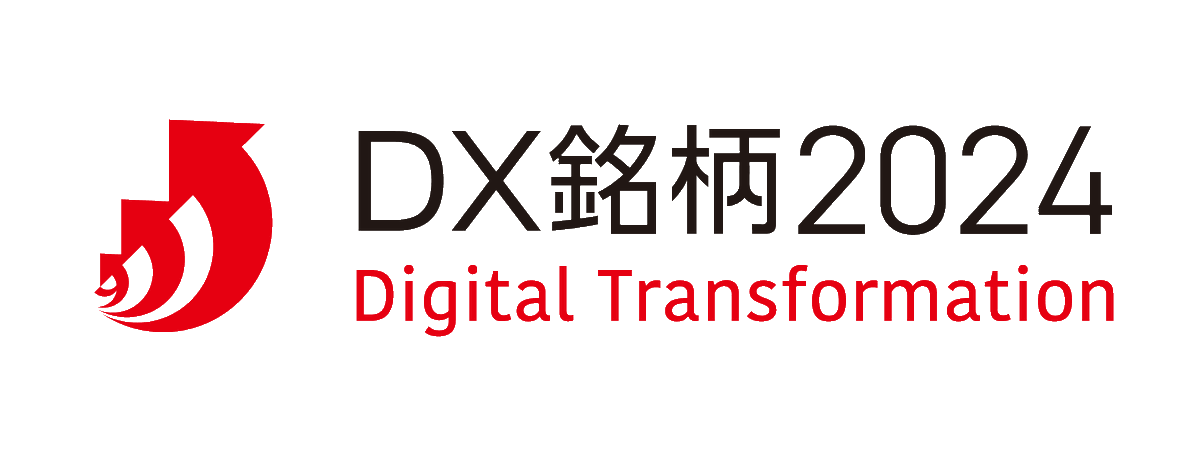 DX銘柄2024
Digital Transformation